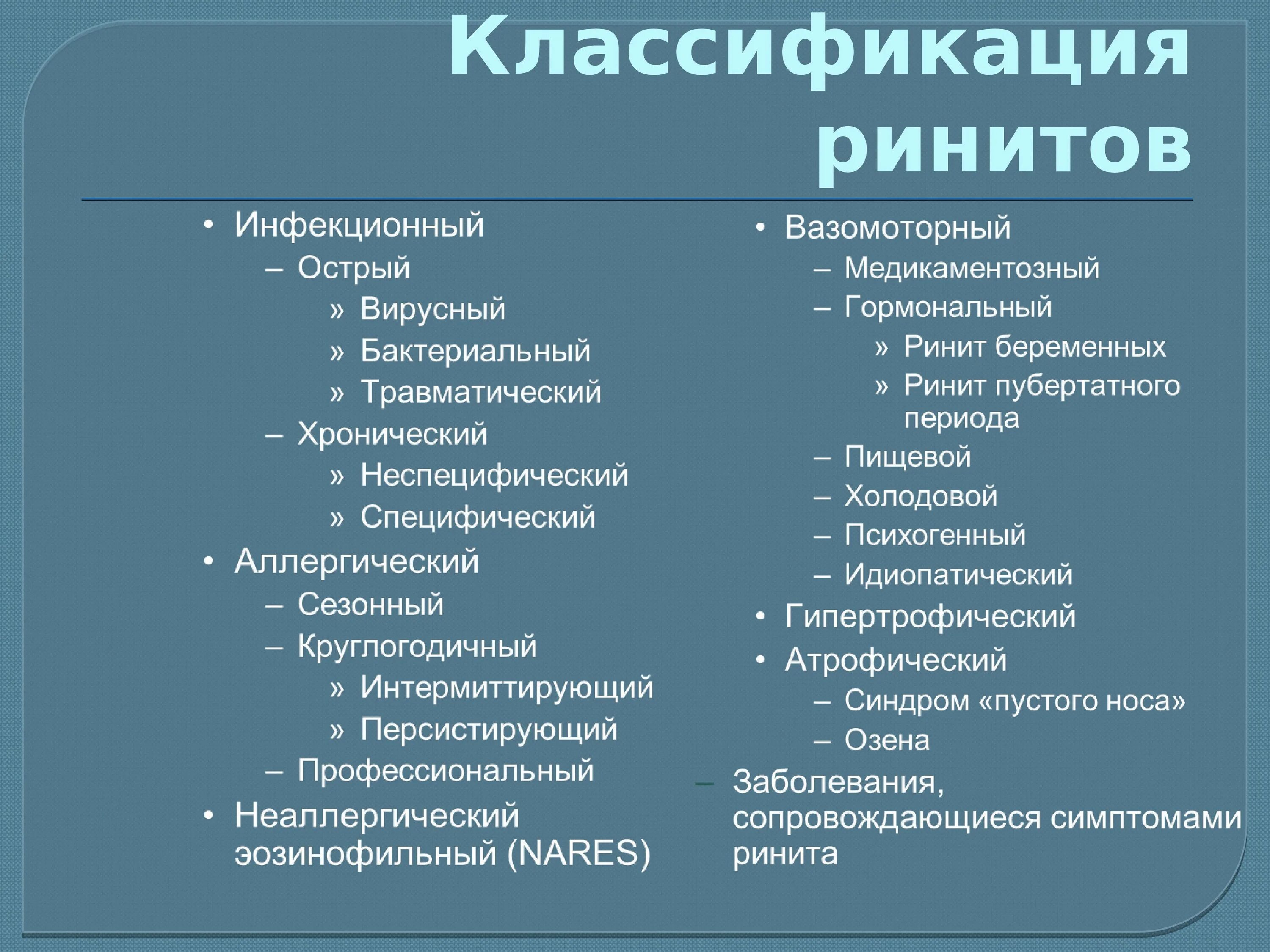 Классификация ринитов

• Инфекционный
– Острый
» Вирусный
» Бактериальный
» Травматический
– Хронический
» Неспецифический
» Специфический
• Аллергический
– Сезонный
– Круглогодичный
» Интермиттирующий
» Персистирующий
– Профессиональный
• Неаллергический эозинофильный (NARES)

• Вазомоторный
– Медикаментозный
– Гормональный
» Ринит беременных
» Ринит пубертатного периода
– Пищевой
– Холодовой
– Психогенный
– Идиопатический
• Гипертрофический
• Атрофический
– Синдром «пустого носа»
– Озена
– Заболевания, сопровождающиеся симптомами ринита